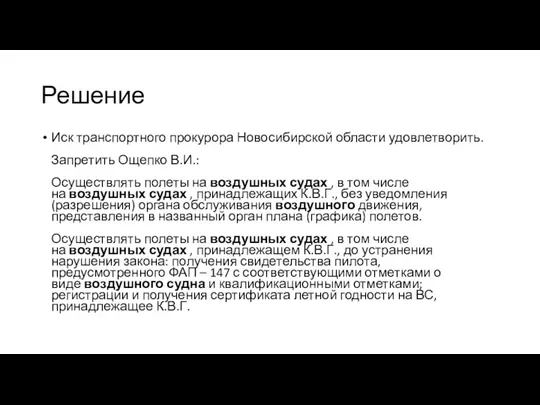 Решение

• Иск транспортного прокурора Новосибирской области удовлетворить.

Запретить Ощепко В.И.:

Осуществлять полеты на воздушных судах , в том числе на воздушных судах , принадлежащих К.В.Г., без уведомления (разрешения) органа обслуживания воздушного движения, представления в названный орган плана (графика) полетов.

Осуществлять полеты на воздушных судах , в том числе на воздушных судах , принадлежащем К.В.Г., до устранения нарушения закона: получения свидетельства пилота, предусмотренного ФАП – 147 с соответствующими отметками о виде воздушного судна и квалификационными отметками; регистрации и получения сертификата летной годности на ВС, принадлежащее К.В.Г.